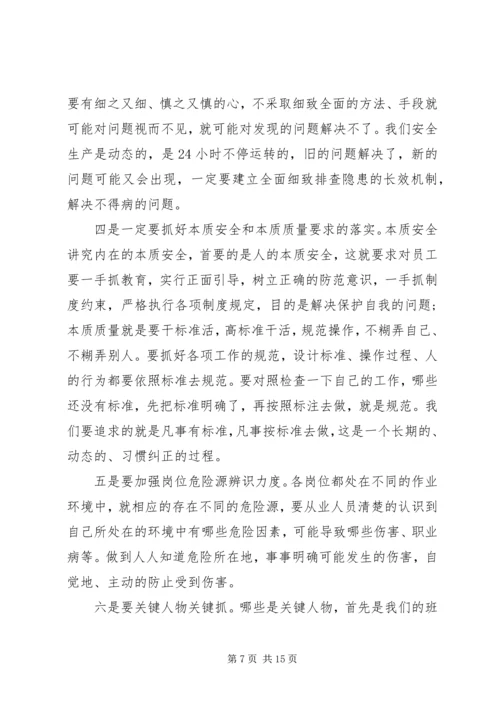 要有细之又细、慎之又慎的心，不采取细致全面的方法、手段就可能对问题视而不见，就可能对发现的问题解决不了。我们安全生产是动态的，是 24 小时不停运转的，旧的问题解决了，新的问题可能又会出现，一定要建立全面细致排查隐患的长效机制，解决不得病的问题。

四是一定要抓好本质安全和本质质量要求的落实。本质安全讲究内在的本质安全，首要的是人的本质安全，这就要求对员工要一手抓教育，实行正面引导，树立正确的防范意识，一手抓制度约束，严格执行各项制度规定，目的是解决保护自我的问题；本质质量就是要干标准活，高标准干活，规范操作，不糊弄自己、不糊弄别人。要抓好各项工作的规范，设计标准、操作过程、人的行为都要依照标准去规范。要对照检查一下自己的工作，哪些还没有标准，先把标准明确了，再按照标注去做，就是规范。我们要追求的就是凡事有标准，凡事按标准去做，这是一个长期的、动态的、习惯纠正的过程。

五是要加强岗位危险源辨识力度。各岗位都处在不同的作业环境中，就相应的存在不同的危险源，要从业人员清楚的认识到自己所处在的环境中有哪些危险因素，可能导致哪些伤害、职业病等。做到人人知道危险所在地，事事明确可能发生的伤害，自觉地、主动的防止受到伤害。

六是要关键人物关键抓。哪些是关键人物，首先是我们的班

第 7 页 共 15 页